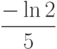 $\frac{-\ln 2}{5}$